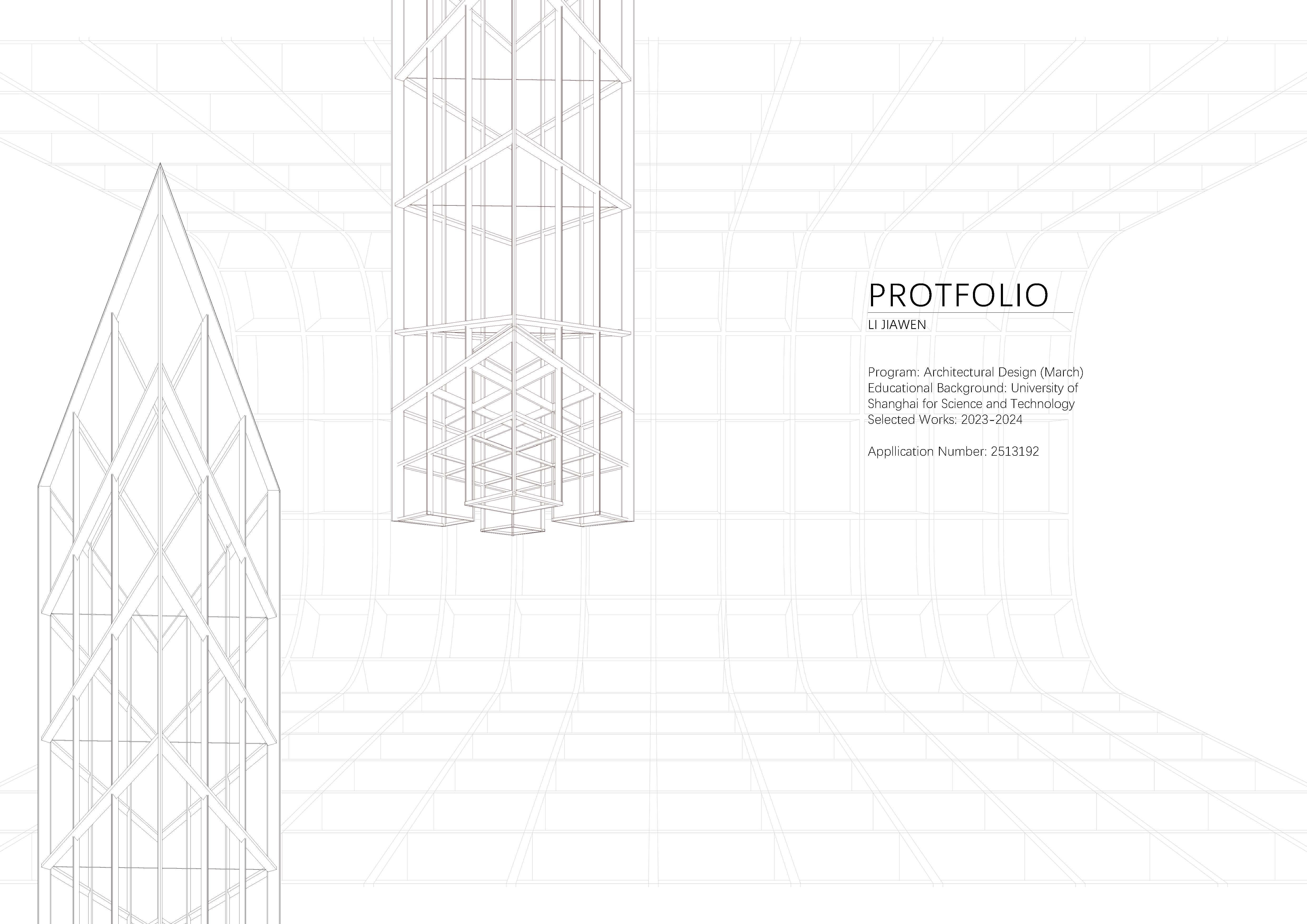 PROTFOLIO
LI JIAWEN

Program: Architectural Design (March)
Educational Background: University of Shanghai for Science and Technology
Selected Works: 2023-2024

Appllication Number: 2513192